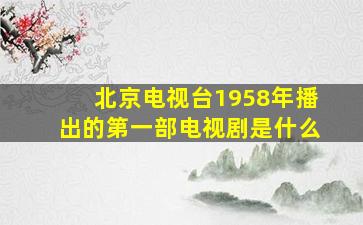 北京电视台1958年播出的第一部电视剧是什么